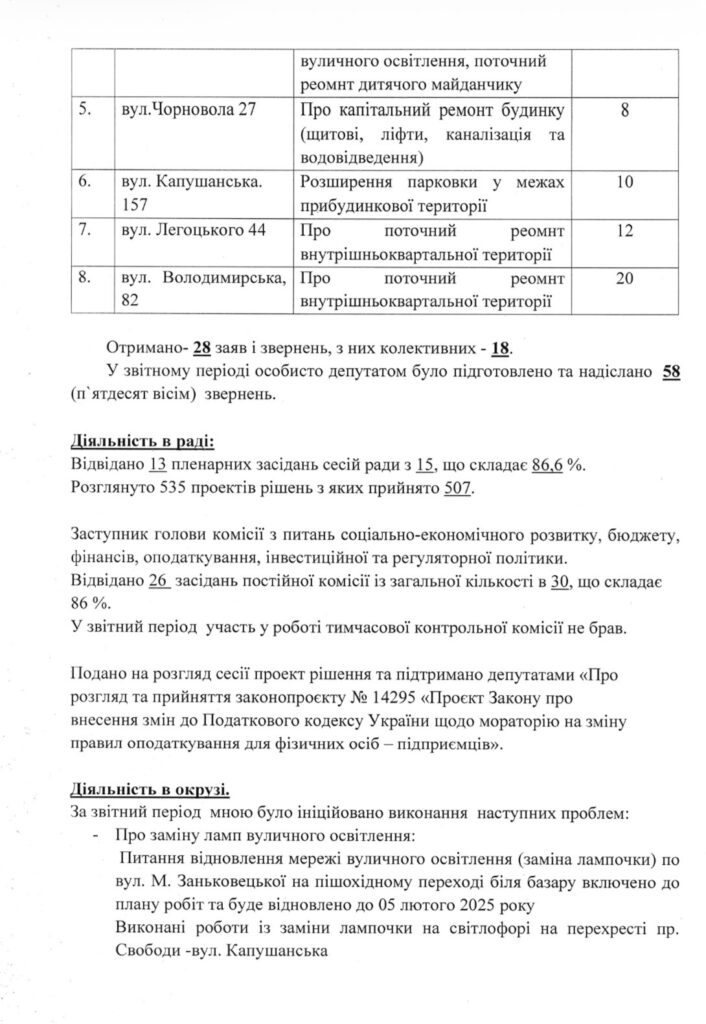 | | | вуличного освітлення, поточний реомнт дитячого майданчику | |
|---|---|---|---|
| 5. | вул.Чорновола 27 | Про капітальний ремонт будинку (щитові, ліфти, каналізація та водовідведення) | 8 |
| 6. | вул. Капушанська. 157 | Розширення парковки у межах прибудинкової території | 10 |
| 7. | вул. Легоцького 44 | Про поточний реомнт внутрішньоквартальної території | 12 |
| 8. | вул. Володимирська, 82 | Про поточний реомнт внутрішньоквартальної території | 20 |

Отримано- 28 заяв і звернень, з них колективних - 18.
У звітному періоді особисто депутатом було підготовлено та надіслано 58 (п`ятдесят вісім) звернень.

Діяльність в раді:
Відвідано 13 пленарних засідань сесій ради з 15, що складає 86,6 %.
Розглянуто 535 проектів рішень з яких прийнято 507.

Заступник голови комісії з питань соціально-економічного розвитку, бюджету, фінансів, оподаткування, інвестиційної та регуляторної політики.
Відвідано 26 засідань постійної комісії із загальної кількості в 30, що складає 86 %.
У звітний період участь у роботі тимчасової контрольної комісії не брав.

Подано на розгляд сесії проект рішення та підтримано депутатами «Про розгляд та прийняття законопроєкту № 14295 «Проєкт Закону про внесення змін до Податкового кодексу України щодо мораторію на зміну правил оподаткування для фізичних осіб – підприємців».

Діяльність в окрузі.
За звітний період мною було ініційовано виконання наступних проблем:
- Про заміну ламп вуличного освітлення:
Питання відновлення мережі вуличного освітлення (заміна лампочки) по вул. М. Заньковецької на пішохідному переході біля базару включено до плану робіт та буде відновлено до 05 лютого 2025 року
Виконані роботи із заміни лампочки на світлофорі на перехресті пр. Свободи -вул. Капушанська